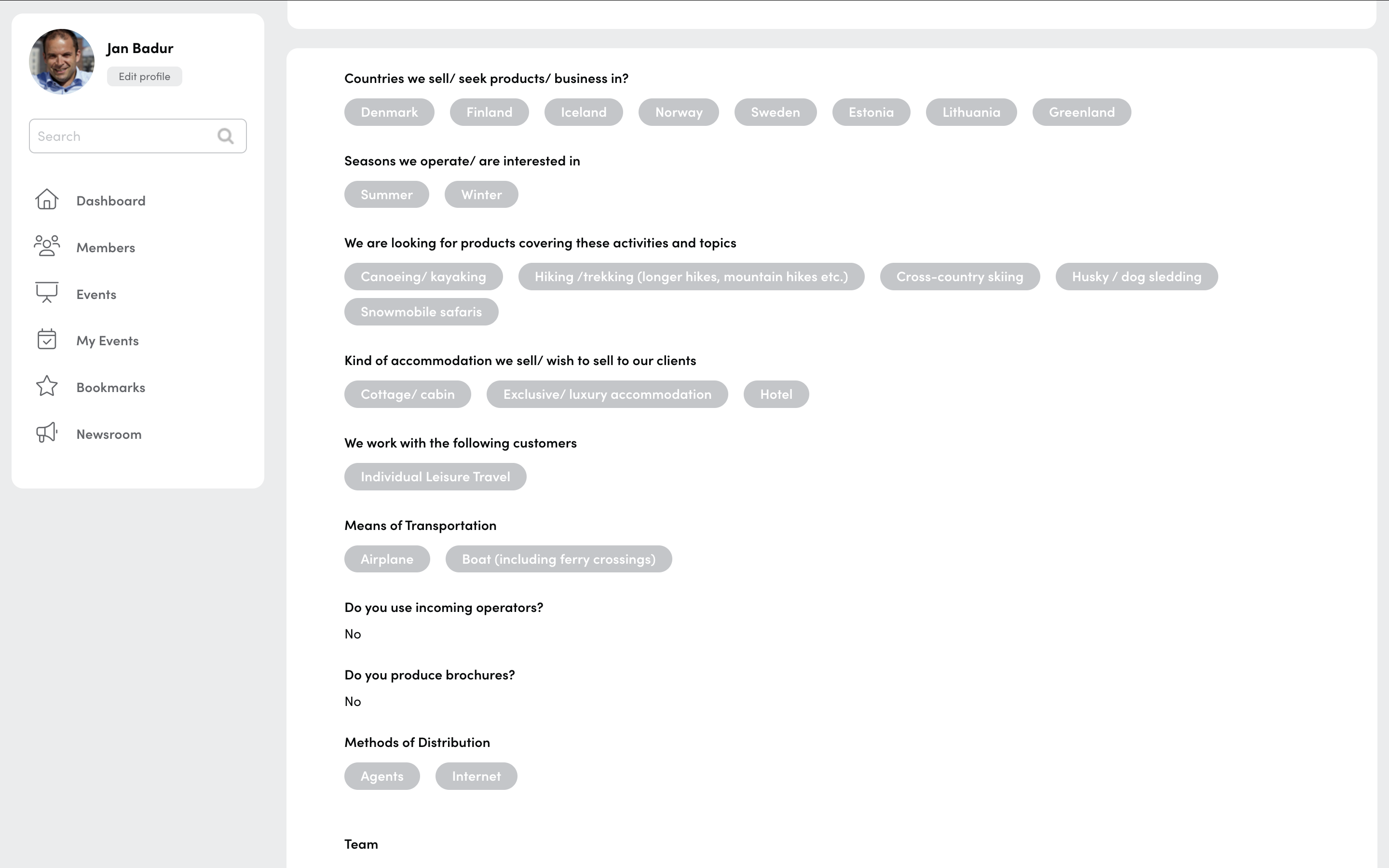 Jan Badur
Edit profile

Search

Dashboard
Members
Events
My Events
Bookmarks
Newsroom

Countries we sell/ seek products/ business in?

Denmark Finland Iceland Norway Sweden Estonia Lithuania Greenland

Seasons we operate/ are interested in

Summer Winter

We are looking for products covering these activities and topics

Canoeing/ kayaking Hiking /trekking (longer hikes, mountain hikes etc.) Cross-country skiing Husky / dog sledding Snowmobile safaris

Kind of accommodation we sell/ wish to sell to our clients

Cottage/ cabin Exclusive/ luxury accommodation Hotel

We work with the following customers

Individual Leisure Travel

Means of Transportation

Airplane Boat (including ferry crossings)

Do you use incoming operators?

No

Do you produce brochures?

No

Methods of Distribution

Agents Internet

Team